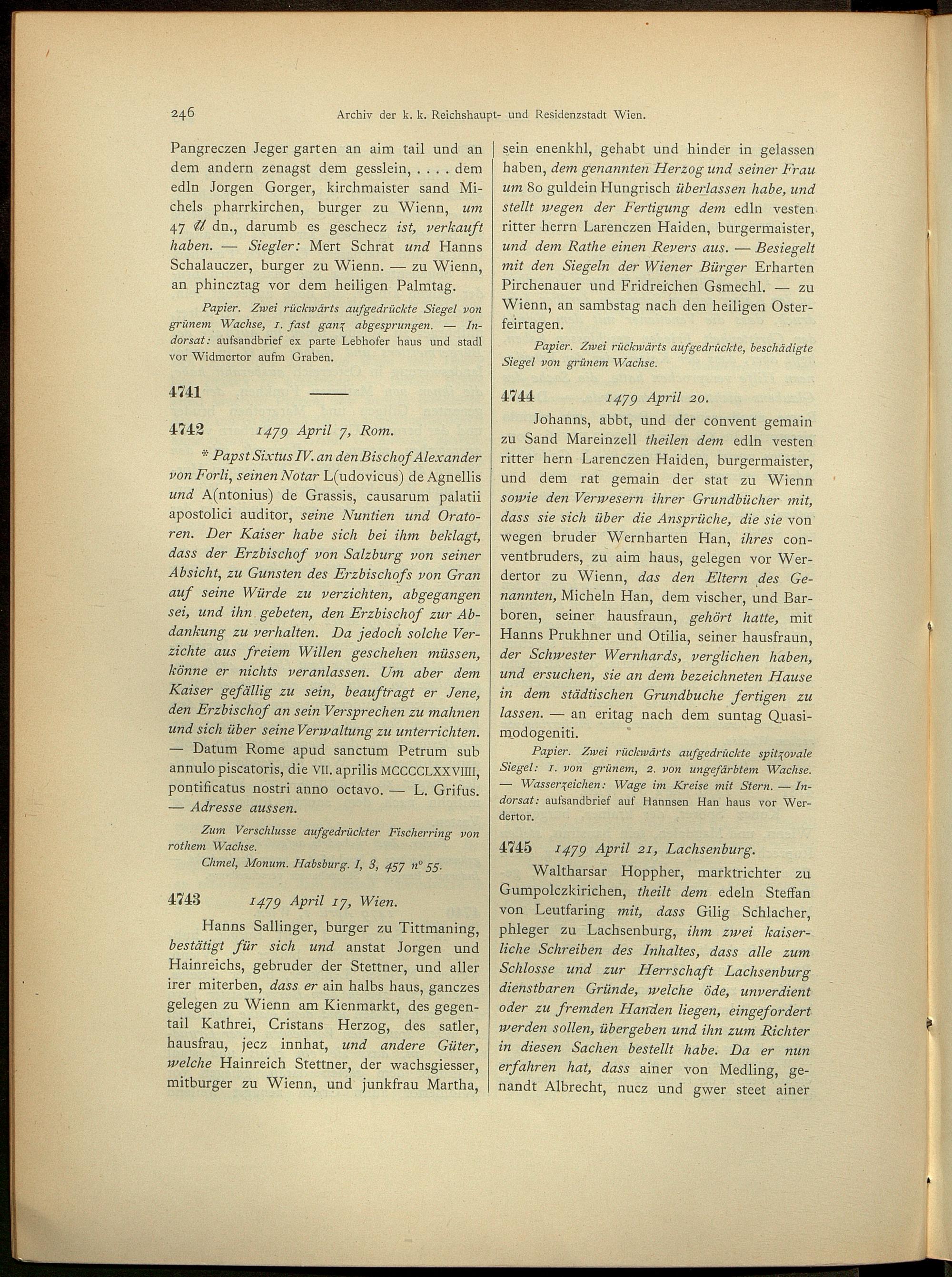 246 Archiv der k. k. Reichshaupt- und Residenzstadt Wien.

Pangreczen Jeger garten an aim tail und an dem andern zenagst dem gesslein, . . . . dem edln Jorgen Gorger, kirchmaister sand Michels pharrkirchen, burger zu Wienn, um 47 ℔ dn., darumb es geschecz ist, verkauft haben. — Siegler: Mert Schrat und Hanns Schalauczer, burger zu Wienn. — zu Wienn, an phincztag vor dem heiligen Palmtag.

Papier. Zwei rückwärts aufgedrückte Siegel von grünem Wachse, 1. fast ganz abgesprungen. — Indorsat: aufsandbrief ex parte Lebhofer haus und stadl vor Widmertor aufm Graben.

4741 ——

4742 1479 April 7, Rom.

* Papst Sixtus IV. an den Bischof Alexander von Forli, seinen Notar L(udovicus) de Agnellis und A(ntonius) de Grassis, causarum palatii apostolici auditor, seine Nuntien und Oratoren. Der Kaiser habe sich bei ihm beklagt, dass der Erzbischof von Salzburg von seiner Absicht, zu Gunsten des Erzbischofs von Gran auf seine Würde zu verzichten, abgegangen sei, und ihn gebeten, den Erzbischof zur Abdankung zu verhalten. Da jedoch solche Verzichte aus freiem Willen geschehen müssen, könne er nichts veranlassen. Um aber dem Kaiser gefällig zu sein, beauftragt er Jene, den Erzbischof an sein Versprechen zu mahnen und sich über seine Verwaltung zu unterrichten. — Datum Rome apud sanctum Petrum sub annulo piscatoris, die VII. aprilis MCCCCLXXVIIII, pontificatus nostri anno octavo. — L. Grifus. — Adresse aussen.

Zum Verschlusse aufgedrückter Fischerring von rothem Wachse.
Chmel, Monum. Habsburg. I, 3, 457 n° 55.

4743 1479 April 17, Wien.

Hanns Sallinger, burger zu Tittmaning, bestätigt für sich und anstat Jorgen und Hainreichs, gebruder der Stettner, und aller irer miterben, dass er ain halbs haus, ganczes gelegen zu Wienn am Kienmarkt, des gegentail Kathrei, Cristans Herzog, des satler, hausfrau, jecz innhat, und andere Güter, welche Hainreich Stettner, der wachsgiesser, mitburger zu Wienn, und junkfrau Martha, sein enenkhl, gehabt und hinder in gelassen haben, dem genannten Herzog und seiner Frau um 80 guldein Hungrisch überlassen habe, und stellt wegen der Fertigung dem edln vesten ritter herrn Larenczen Haiden, burgermaister, und dem Rathe einen Revers aus. — Besiegelt mit den Siegeln der Wiener Bürger Erharten Pirchenauer und Fridreichen Gsmechl. — zu Wienn, an sambstag nach den heiligen Osterfeirtagen.

Papier. Zwei rückwärts aufgedrückte, beschädigte Siegel von grünem Wachse.

4744 1479 April 20.

Johanns, abbt, und der convent gemain zu Sand Mareinzell theilen dem edln vesten ritter hern Larenczen Haiden, burgermaister, und dem rat gemain der stat zu Wienn sowie den Verwesern ihrer Grundbücher mit, dass sie sich über die Ansprüche, die sie von wegen bruder Wernharten Han, ihres conventbruders, zu aim haus, gelegen vor Werdertor zu Wienn, das den Eltern des Genannten, Micheln Han, dem vischer, und Barboren, seiner hausfraun, gehört hatte, mit Hanns Prukhner und Otilia, seiner hausfraun, der Schwester Wernhards, verglichen haben, und ersuchen, sie an dem bezeichneten Hause in dem städtischen Grundbuche fertigen zu lassen. — an eritag nach dem suntag Quasimodogeniti.

Papier. Zwei rückwärts aufgedrückte spitzovale Siegel: 1. von grünem, 2. von ungefärbtem Wachse. — Wasserzeichen: Wage im Kreise mit Stern. — Indorsat: aufsandbrief auf Hannsen Han haus vor Werdertor.

4745 1479 April 21, Lachsenburg.

Waltharsar Hoppher, marktrichter zu Gumpolczkirichen, theilt dem edeln Steffan von Leutfaring mit, dass Gilig Schlacher, phleger zu Lachsenburg, ihm zwei kaiserliche Schreiben des Inhaltes, dass alle zum Schlosse und zur Herrschaft Lachsenburg dienstbaren Gründe, welche öde, unverdient oder zu fremden Handen liegen, eingefordert werden sollen, übergeben und ihn zum Richter in diesen Sachen bestellt habe. Da er nun erfahren hat, dass ainer von Medling, genandt Albrecht, nucz und gwer steet ainer